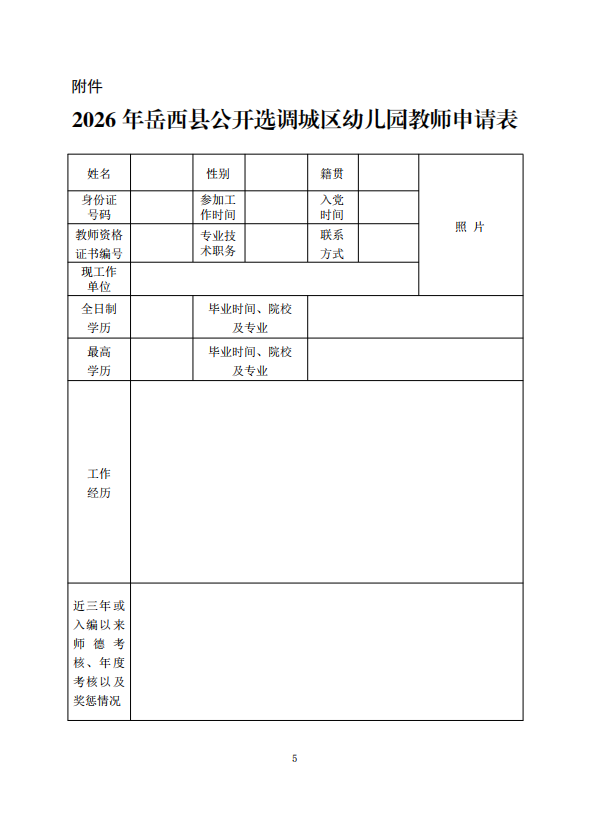 附件

2026 年岳西县公开选调城区幼儿园教师申请表

| 姓名 | | 性别 | | 籍贯 | | 照 片 |
|---|---|---|---|---|---|---|
| 身份证号码 | | 参加工作时间 | | 入党时间 | | |
| 教师资格证书编号 | | 专业技术职务 | | 联系方式 | | |
| 现工作单位 | | | | | | |
| 全日制学历 | | 毕业时间、院校及专业 | | | | |
| 最高学历 | | 毕业时间、院校及专业 | | | | |
| 工作经历 | | | | | | |
| 近三年或入编以来师德考核、年度考核以及奖惩情况 | | | | | | |

5